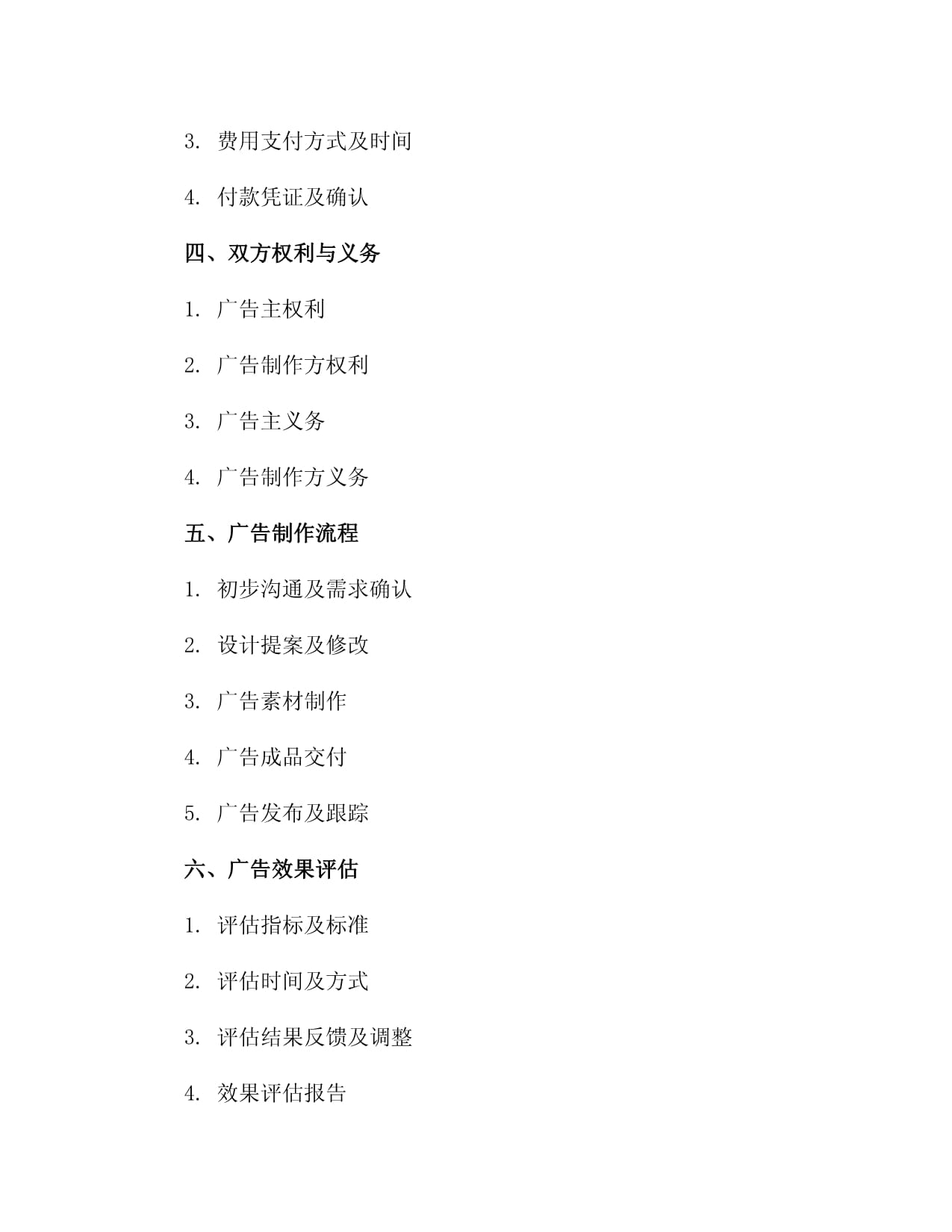 3. 费用支付方式及时间

4. 付款凭证及确认

四、双方权利与义务

1. 广告主权利

2. 广告制作方权利

3. 广告主义务

4. 广告制作方义务

五、广告制作流程

1. 初步沟通及需求确认

2. 设计提案及修改

3. 广告素材制作

4. 广告成品交付

5. 广告发布及跟踪

六、广告效果评估

1. 评估指标及标准

2. 评估时间及方式

3. 评估结果反馈及调整

4. 效果评估报告